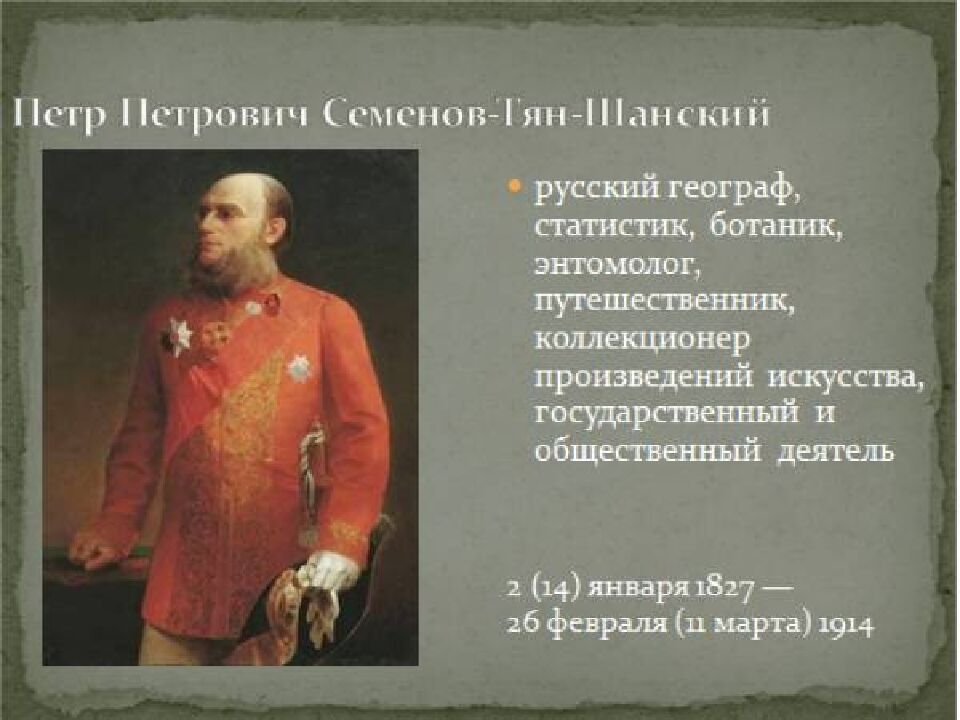 Петр Петрович Семенов-Тян-Шанский

• русский географ, статистик, ботаник, энтомолог, путешественник, коллекционер произведений искусства, государственный и общественный деятель

2 (14) января 1827 —
26 февраля (11 марта) 1914